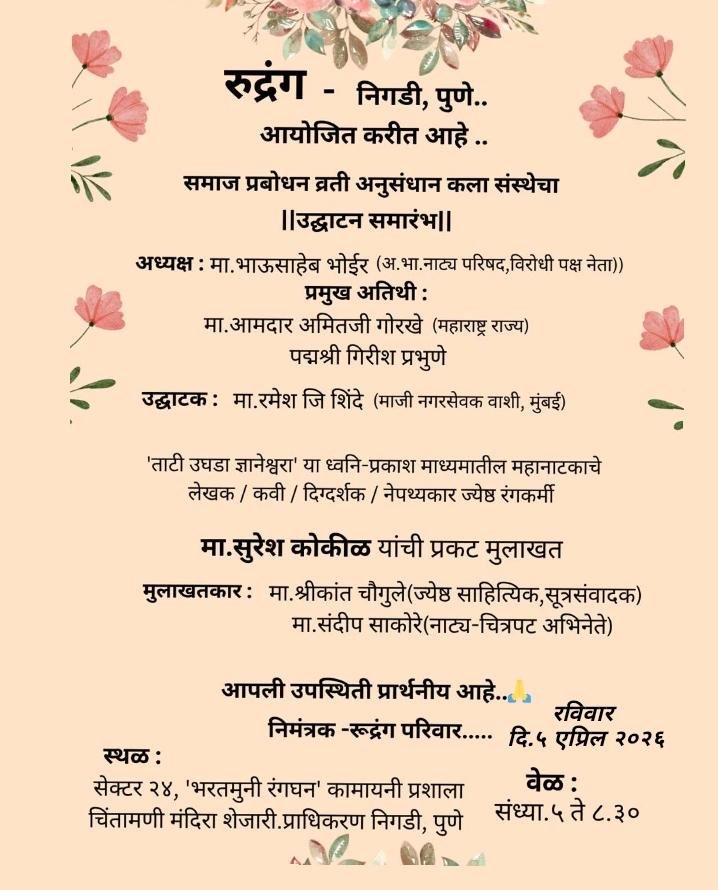 रुद्रंग - निगडी, पुणे..
आयोजित करीत आहे ..

समाज प्रबोधन व्रती अनुसंधान कला संस्थेचा
||उद्घाटन समारंभ||

अध्यक्ष : मा.भाऊसाहेब भोईर (अ.भा.नाट्य परिषद,विरोधी पक्ष नेता))
प्रमुख अतिथी :
मा.आमदार अमितजी गोरखे (महाराष्ट्र राज्य)
पद्मश्री गिरीश प्रभुणे

उद्घाटक : मा.रमेश जि शिंदे (माजी नगरसेवक वाशी, मुंबई)

'ताटी उघडा ज्ञानेश्वरा' या ध्वनि-प्रकाश माध्यमातील महानाटकाचे लेखक / कवी / दिग्दर्शक / नेपथ्यकार ज्येष्ठ रंगकर्मी

मा.सुरेश कोकीळ यांची प्रकट मुलाखत

मुलाखतकार : मा.श्रीकांत चौगुले(ज्येष्ठ साहित्यिक,सूत्रसंवादक)
मा.संदीप साकोरे(नाट्य-चित्रपट अभिनेते)

आपली उपस्थिती प्रार्थनीय आहे..🙏
निमंत्रक -रूद्रंग परिवार.....

रविवार
दि.५ एप्रिल २०२६

स्थळ :
सेक्टर २४, 'भरतमुनी रंगघन' कामायनी प्रशाला
चिंतामणी मंदिरा शेजारी.प्राधिकरण निगडी, पुणे

वेळ :
संध्या.५ ते ८.३०